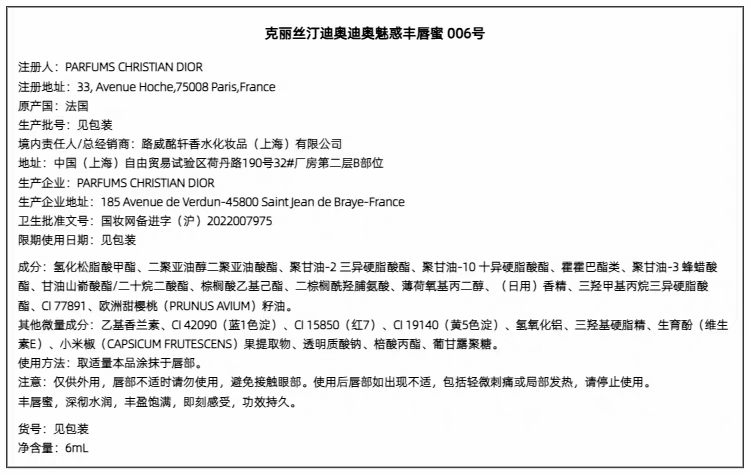 克丽丝汀迪奥迪奥魅惑丰唇蜜 006号

注册人：PARFUMS CHRISTIAN DIOR
注册地址：33, Avenue Hoche,75008 Paris,France
原产国：法国
生产批号：见包装
境内责任人/总经销商：路威酩轩香水化妆品（上海）有限公司
地址：中国（上海）自由贸易试验区荷丹路190号32#厂房第二层B部位
生产企业：PARFUMS CHRISTIAN DIOR
生产企业地址：185 Avenue de Verdun-45800 Saint Jean de Braye-France
卫生批准文号：国妆网备进字（沪）2022007975
限期使用日期：见包装

成分：氢化松脂酸甲酯、二聚亚油醇二聚亚油酸酯、聚甘油-2 三异硬脂酸酯、聚甘油-10 十异硬脂酸酯、霍霍巴酯类、聚甘油-3 蜂蜡酸酯、甘油山嵛酸酯/二十烷二酸酯、棕榈酸乙基己酯、二棕榈酰羟脯氨酸、薄荷氧基丙二醇、（日用）香精、三羟甲基丙烷三异硬脂酸酯、CI 77891、欧洲甜樱桃（PRUNUS AVIUM）籽油。
其他微量成分：乙基香兰素、CI 42090（蓝1色淀）、CI 15850（红7）、CI 19140（黄5色淀）、氢氧化铝、三羟基硬脂精、生育酚（维生素E）、小米椒（CAPSICUM FRUTESCENS）果提取物、透明质酸钠、棓酸丙酯、葡甘露聚糖。
使用方法：取适量本品涂抹于唇部。
注意：仅供外用，唇部不适时请勿使用，避免接触眼部。使用后唇部如出现不适，包括轻微刺痛或局部发热，请停止使用。
丰唇蜜，深彻水润，丰盈饱满，即刻感受，功效持久。

货号：见包装
净含量：6mL